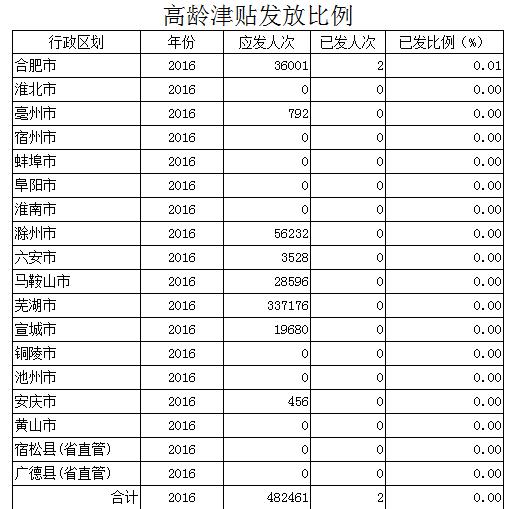 高龄津贴发放比例

| 行政区划 | 年份 | 应发人次 | 已发人次 | 已发比例（%） |
|---|---|---|---|---|
| 合肥市 | 2016 | 36001 | 2 | 0.01 |
| 淮北市 | 2016 | 0 | 0 | 0.00 |
| 亳州市 | 2016 | 792 | 0 | 0.00 |
| 宿州市 | 2016 | 0 | 0 | 0.00 |
| 蚌埠市 | 2016 | 0 | 0 | 0.00 |
| 阜阳市 | 2016 | 0 | 0 | 0.00 |
| 淮南市 | 2016 | 0 | 0 | 0.00 |
| 滁州市 | 2016 | 56232 | 0 | 0.00 |
| 六安市 | 2016 | 3528 | 0 | 0.00 |
| 马鞍山市 | 2016 | 28596 | 0 | 0.00 |
| 芜湖市 | 2016 | 337176 | 0 | 0.00 |
| 宣城市 | 2016 | 19680 | 0 | 0.00 |
| 铜陵市 | 2016 | 0 | 0 | 0.00 |
| 池州市 | 2016 | 0 | 0 | 0.00 |
| 安庆市 | 2016 | 456 | 0 | 0.00 |
| 黄山市 | 2016 | 0 | 0 | 0.00 |
| 宿松县(省直管) | 2016 | 0 | 0 | 0.00 |
| 广德县(省直管) | 2016 | 0 | 0 | 0.00 |
| 合计 | 2016 | 482461 | 2 | 0.00 |